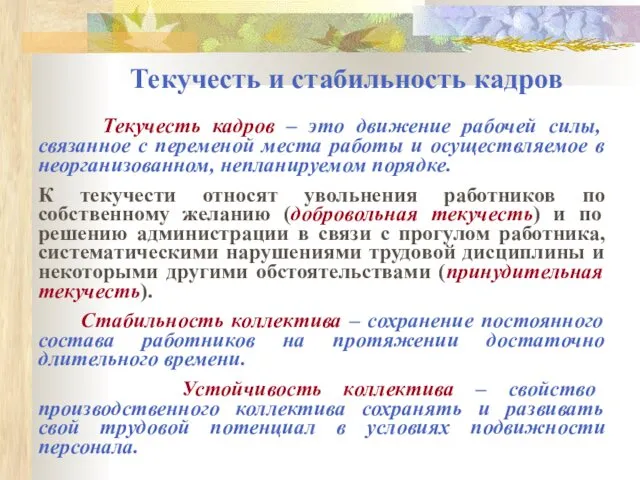 Текучесть и стабильность кадров

Текучесть кадров – это движение рабочей силы, связанное с переменой места работы и осуществляемое в неорганизованном, непланируемом порядке.

К текучести относят увольнения работников по собственному желанию (добровольная текучесть) и по решению администрации в связи с прогулом работника, систематическими нарушениями трудовой дисциплины и некоторыми другими обстоятельствами (принудительная текучесть).

Стабильность коллектива – сохранение постоянного состава работников на протяжении достаточно длительного времени.

Устойчивость коллектива – свойство производственного коллектива сохранять и развивать свой трудовой потенциал в условиях подвижности персонала.